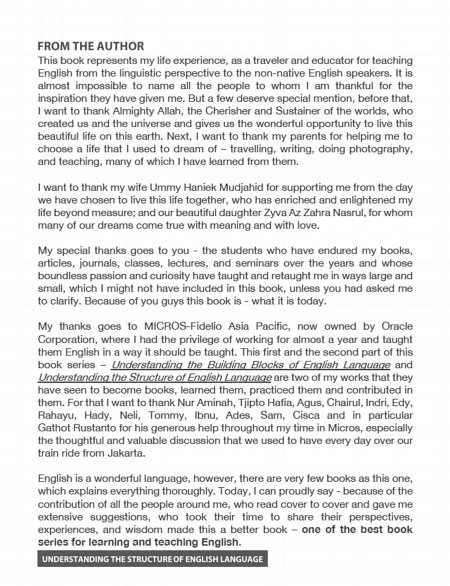 FROM THE AUTHOR

This book represents my life experience, as a traveler and educator for teaching English from the linguistic perspective to the non-native English speakers. It is almost impossible to name all the people to whom I am thankful for the inspiration they have given me. But a few deserve special mention, before that, I want to thank Almighty Allah, the Cherisher and Sustainer of the worlds, who created us and the universe and gives us the wonderful opportunity to live this beautiful life on this earth. Next, I want to thank my parents for helping me to choose a life that I used to dream of – travelling, writing, doing photography, and teaching, many of which I have learned from them.

I want to thank my wife Ummy Haniek Mudjahid for supporting me from the day we have chosen to live this life together, who has enriched and enlightened my life beyond measure; and our beautiful daughter Zyva Az Zahra Nasrul, for whom many of our dreams come true with meaning and with love.

My special thanks goes to you - the students who have endured my books, articles, journals, classes, lectures, and seminars over the years and whose boundless passion and curiosity have taught and retaught me in ways large and small, which I might not have included in this book, unless you had asked me to clarify. Because of you guys this book is - what it is today.

My thanks goes to MICROS-Fidelio Asia Pacific, now owned by Oracle Corporation, where I had the privilege of working for almost a year and taught them English in a way it should be taught. This first and the second part of this book series – Understanding the Building Blocks of English Language and Understanding the Structure of English Language are two of my works that they have seen to become books, learned them, practiced them and contributed in them. For that I want to thank Nur Aminah, Tjipto Hafia, Agus, Chairul, Indri, Edy, Rahayu, Hady, Neli, Tommy, Ibnu, Ades, Sam, Cisca and in particular Gathot Rustanto for his generous help throughout my time in Micros, especially the thoughtful and valuable discussion that we used to have every day over our train ride from Jakarta.

English is a wonderful language, however, there are very few books as this one, which explains everything thoroughly. Today, I can proudly say - because of the contribution of all the people around me, who read cover to cover and gave me extensive suggestions, who took their time to share their perspectives, experiences, and wisdom made this a better book – one of the best book series for learning and teaching English.

UNDERSTANDING THE STRUCTURE OF ENGLISH LANGUAGE